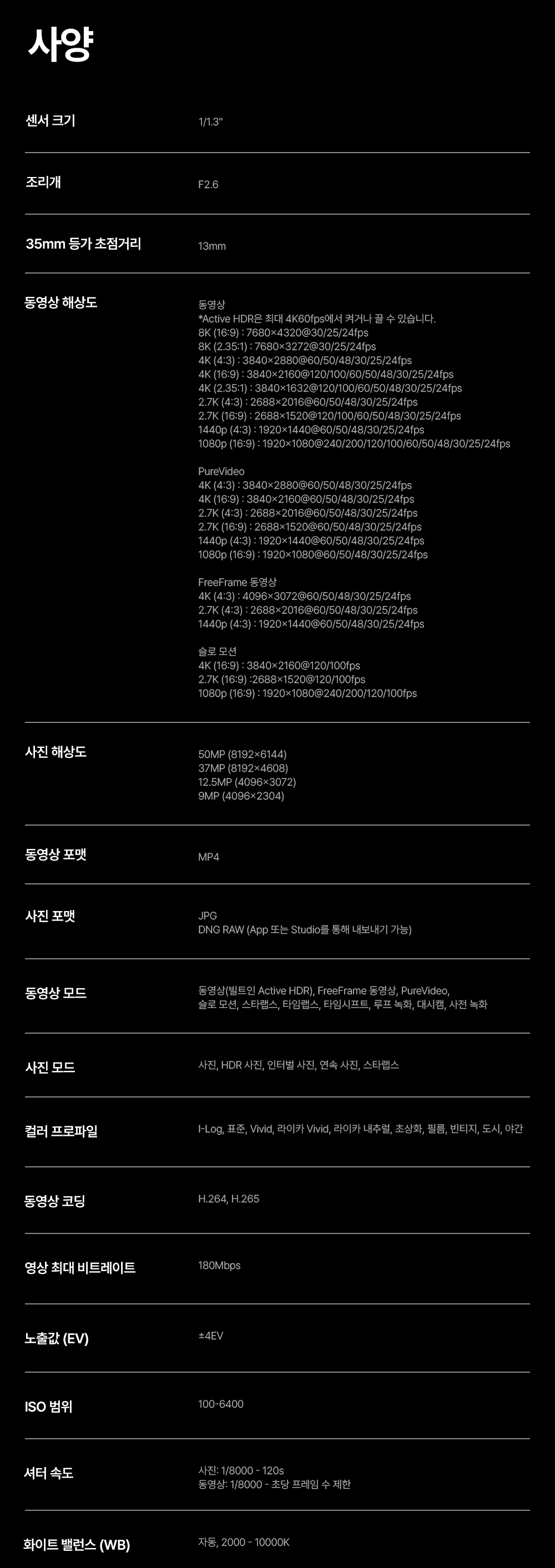 사양

센서 크기
1/1.3"

조리개
F2.6

35mm 등가 초점거리
13mm

동영상 해상도
동영상
*Active HDR은 최대 4K60fps에서 켜거나 끌 수 있습니다.
8K (16:9) : 7680×4320@30/25/24fps
8K (2.35:1) : 7680×3272@30/25/24fps
4K (4:3) : 3840×2880@60/50/48/30/25/24fps
4K (16:9) : 3840×2160@120/100/60/50/48/30/25/24fps
4K (2.35:1) : 3840×1632@120/100/60/50/48/30/25/24fps
2.7K (4:3) : 2688×2016@60/50/48/30/25/24fps
2.7K (16:9) : 2688×1520@120/100/60/50/48/30/25/24fps
1440p (4:3) : 1920×1440@60/50/48/30/25/24fps
1080p (16:9) : 1920×1080@240/200/120/100/60/50/48/30/25/24fps

PureVideo
4K (4:3) : 3840×2880@60/50/48/30/25/24fps
4K (16:9) : 3840×2160@60/50/48/30/25/24fps
2.7K (4:3) : 2688×2016@60/50/48/30/25/24fps
2.7K (16:9) : 2688×1520@60/50/48/30/25/24fps
1440p (4:3) : 1920×1440@60/50/48/30/25/24fps
1080p (16:9) : 1920×1080@60/50/48/30/25/24fps

FreeFrame 동영상
4K (4:3) : 4096×3072@60/50/48/30/25/24fps
2.7K (4:3) : 2688×2016@60/50/48/30/25/24fps
1440p (4:3) : 1920×1440@60/50/48/30/25/24fps

슬로 모션
4K (16:9) : 3840×2160@120/100fps
2.7K (16:9) :2688×1520@120/100fps
1080p (16:9) : 1920×1080@240/200/120/100fps

사진 해상도
50MP (8192×6144)
37MP (8192×4608)
12.5MP (4096×3072)
9MP (4096×2304)

동영상 포맷
MP4

사진 포맷
JPG
DNG RAW (App 또는 Studio를 통해 내보내기 가능)

동영상 모드
동영상(빌트인 Active HDR), FreeFrame 동영상, PureVideo, 슬로 모션, 스타랩스, 타임랩스, 타임시프트, 루프 녹화, 대시캠, 사전 녹화

사진 모드
사진, HDR 사진, 인터벌 사진, 연속 사진, 스타랩스

컬러 프로파일
I-Log, 표준, Vivid, 라이카 Vivid, 라이카 내추럴, 초상화, 필름, 빈티지, 도시, 야간

동영상 코딩
H.264, H.265

영상 최대 비트레이트
180Mbps

노출값 (EV)
±4EV

ISO 범위
100-6400

셔터 속도
사진: 1/8000 - 120s
동영상: 1/8000 - 초당 프레임 수 제한

화이트 밸런스 (WB)
자동, 2000 - 10000K